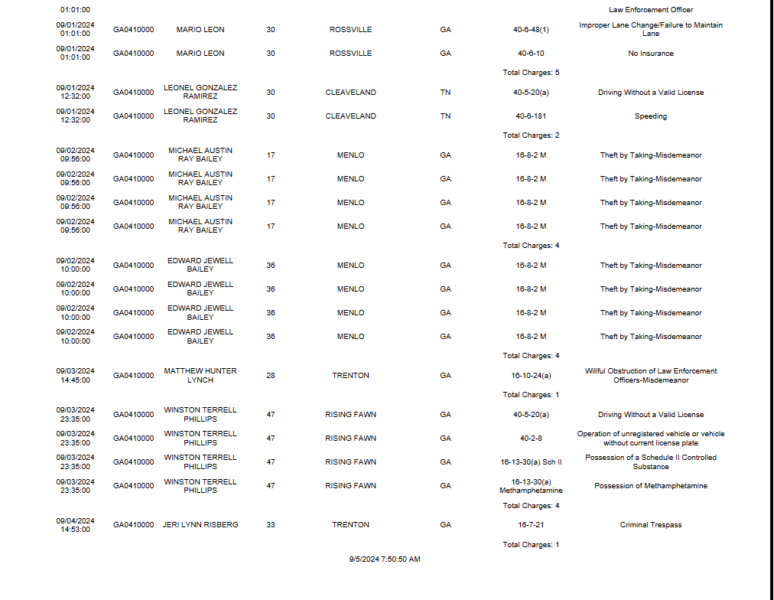 | | | | | | | | |
|---|---|---|---|---|---|---|---|
| 01:01:00 | | | | | | | Law Enforcement Officer |
| 09/01/2024 01:01:00 | GA0410000 | MARIO LEON | 30 | ROSSVILLE | GA | 40-6-48(1) | Improper Lane Change/Failure to Maintain Lane |
| 09/01/2024 01:01:00 | GA0410000 | MARIO LEON | 30 | ROSSVILLE | GA | 40-6-10 | No Insurance |
| | | | | | | Total Charges: 5 | |
| 09/01/2024 12:32:00 | GA0410000 | LEONEL GONZALEZ RAMIREZ | 30 | CLEAVELAND | TN | 40-5-20(a) | Driving Without a Valid License |
| 09/01/2024 12:32:00 | GA0410000 | LEONEL GONZALEZ RAMIREZ | 30 | CLEAVELAND | TN | 40-6-181 | Speeding |
| | | | | | | Total Charges: 2 | |
| 09/02/2024 09:56:00 | GA0410000 | MICHAEL AUSTIN RAY BAILEY | 17 | MENLO | GA | 16-8-2 M | Theft by Taking-Misdemeanor |
| 09/02/2024 09:56:00 | GA0410000 | MICHAEL AUSTIN RAY BAILEY | 17 | MENLO | GA | 16-8-2 M | Theft by Taking-Misdemeanor |
| 09/02/2024 09:56:00 | GA0410000 | MICHAEL AUSTIN RAY BAILEY | 17 | MENLO | GA | 16-8-2 M | Theft by Taking-Misdemeanor |
| 09/02/2024 09:56:00 | GA0410000 | MICHAEL AUSTIN RAY BAILEY | 17 | MENLO | GA | 16-8-2 M | Theft by Taking-Misdemeanor |
| | | | | | | Total Charges: 4 | |
| 09/02/2024 10:00:00 | GA0410000 | EDWARD JEWELL BAILEY | 36 | MENLO | GA | 16-8-2 M | Theft by Taking-Misdemeanor |
| 09/02/2024 10:00:00 | GA0410000 | EDWARD JEWELL BAILEY | 36 | MENLO | GA | 16-8-2 M | Theft by Taking-Misdemeanor |
| 09/02/2024 10:00:00 | GA0410000 | EDWARD JEWELL BAILEY | 36 | MENLO | GA | 16-8-2 M | Theft by Taking-Misdemeanor |
| 09/02/2024 10:00:00 | GA0410000 | EDWARD JEWELL BAILEY | 36 | MENLO | GA | 16-8-2 M | Theft by Taking-Misdemeanor |
| | | | | | | Total Charges: 4 | |
| 09/03/2024 14:45:00 | GA0410000 | MATTHEW HUNTER LYNCH | 28 | TRENTON | GA | 16-10-24(a) | Willful Obstruction of Law Enforcement Officers-Misdemeanor |
| | | | | | | Total Charges: 1 | |
| 09/03/2024 23:35:00 | GA0410000 | WINSTON TERRELL PHILLIPS | 47 | RISING FAWN | GA | 40-5-20(a) | Driving Without a Valid License |
| 09/03/2024 23:35:00 | GA0410000 | WINSTON TERRELL PHILLIPS | 47 | RISING FAWN | GA | 40-2-8 | Operation of unregistered vehicle or vehicle without current license plate |
| 09/03/2024 23:35:00 | GA0410000 | WINSTON TERRELL PHILLIPS | 47 | RISING FAWN | GA | 16-13-30(a) Sch II | Possession of a Schedule II Controlled Substance |
| 09/03/2024 23:35:00 | GA0410000 | WINSTON TERRELL PHILLIPS | 47 | RISING FAWN | GA | 16-13-30(a) Methamphetamine | Possession of Methamphetamine |
| | | | | | | Total Charges: 4 | |
| 09/04/2024 14:53:00 | GA0410000 | JERI LYNN RISBERG | 33 | TRENTON | GA | 16-7-21 | Criminal Trespass |
| | | | | | | Total Charges: 1 | |

9/5/2024 7:50:50 AM